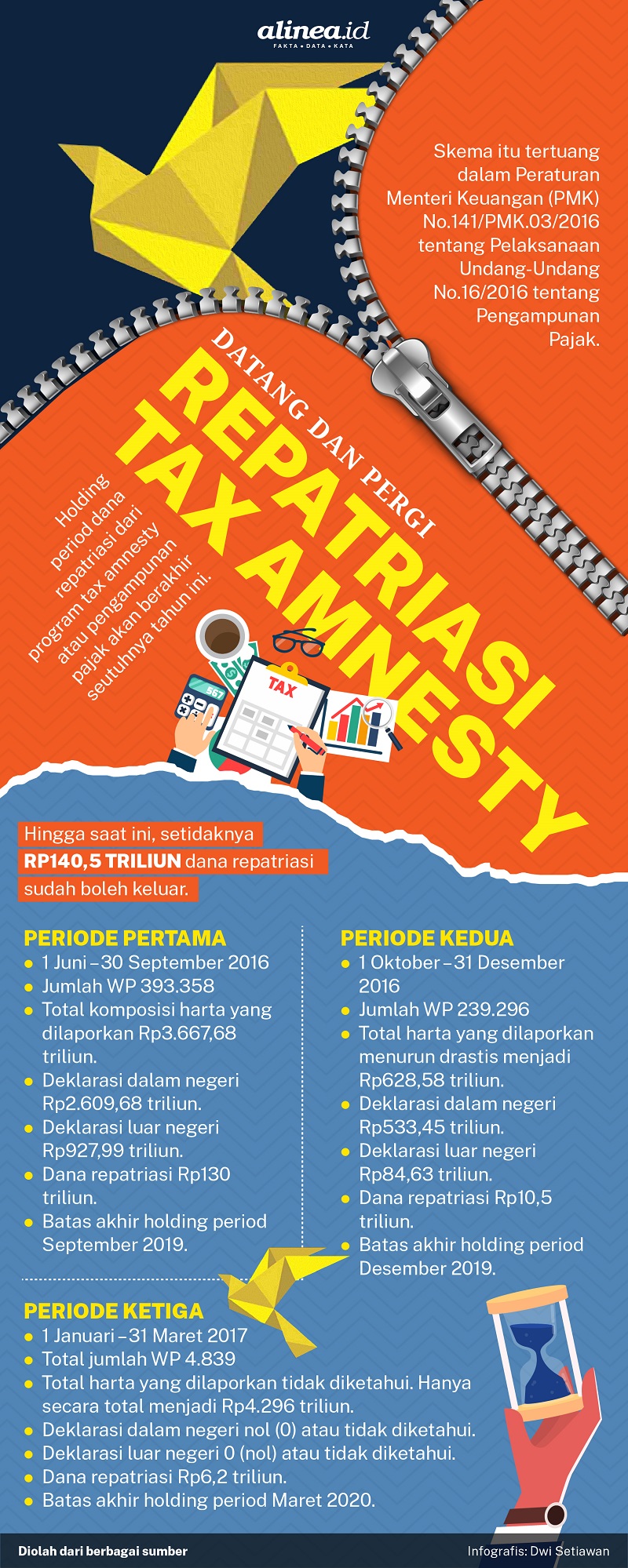 alinea.id
FAKTA • DATA • KATA

Skema itu tertuang dalam Peraturan Menteri Keuangan (PMK) No.141/PMK.03/2016 tentang Pelaksanaan Undang-Undang No.16/2016 tentang Pengampunan Pajak.

DATANG DAN PERGI
REPATRIASI TAX AMNESTY

Holding period dana repatriasi dari program tax amnesty atau pengampunan pajak akan berakhir seutuhnya tahun ini.

TAX
567

Hingga saat ini, setidaknya RP140,5 TRILIUN dana repatriasi sudah boleh keluar.

PERIODE PERTAMA
• 1 Juni – 30 September 2016
• Jumlah WP 393.358
• Total komposisi harta yang dilaporkan Rp3.667,68 triliun.
• Deklarasi dalam negeri Rp2.609,68 triliun.
• Deklarasi luar negeri Rp927,99 triliun.
• Dana repatriasi Rp130 triliun.
• Batas akhir holding period September 2019.

PERIODE KEDUA
• 1 Oktober – 31 Desember 2016
• Jumlah WP 239.296
• Total harta yang dilaporkan menurun drastis menjadi Rp628,58 triliun.
• Deklarasi dalam negeri Rp533,45 triliun.
• Deklarasi luar negeri Rp84,63 triliun.
• Dana repatriasi Rp10,5 triliun.
• Batas akhir holding period Desember 2019.

PERIODE KETIGA
• 1 Januari – 31 Maret 2017
• Total jumlah WP 4.839
• Total harta yang dilaporkan tidak diketahui. Hanya secara total menjadi Rp4.296 triliun.
• Deklarasi dalam negeri nol (0) atau tidak diketahui.
• Deklarasi luar negeri 0 (nol) atau tidak diketahui.
• Dana repatriasi Rp6,2 triliun.
• Batas akhir holding period Maret 2020.

Diolah dari berbagai sumber
Infografis: Dwi Setiawan